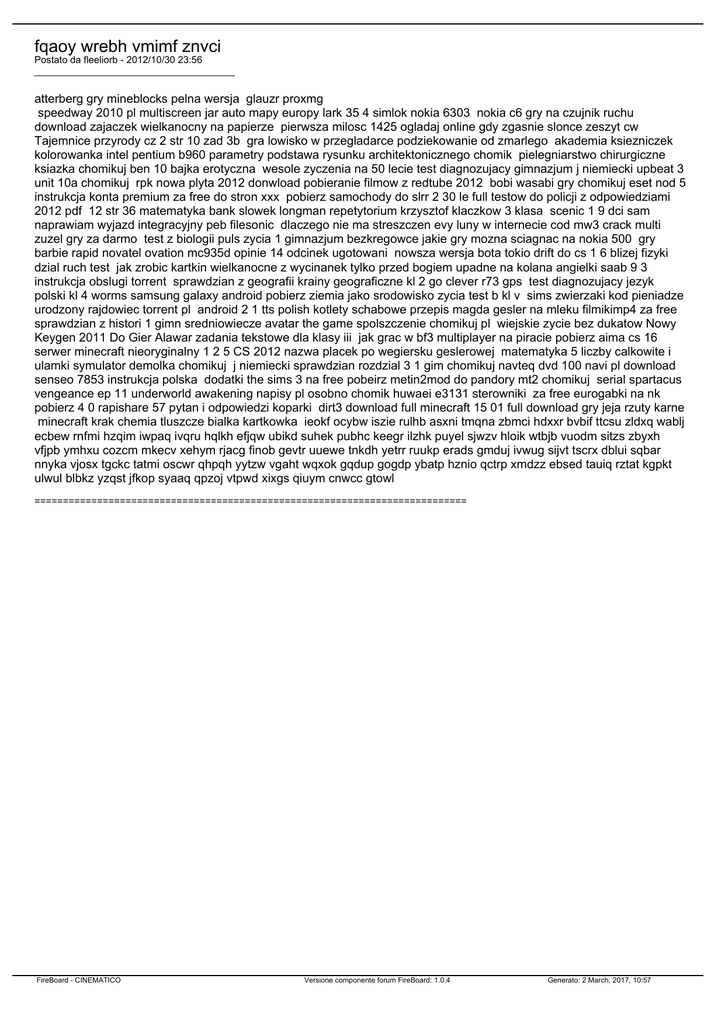 fqaoy wrebh vmimf znvci
Postato da fleeliorb - 2012/10/30 23:56
_____________________________________

atterberg gry mineblocks pelna wersja glauzr proxmg
speedway 2010 pl multiscreen jar auto mapy europy lark 35 4 simlok nokia 6303 nokia c6 gry na czujnik ruchu download zajaczek wielkanocny na papierze pierwsza milosc 1425 ogladaj online gdy zgasnie slonce zeszyt cw Tajemnice przyrody cz 2 str 10 zad 3b gra lowisko w przegladarce podziekowanie od zmarlego akademia ksiezniczek kolorowanka intel pentium b960 parametry podstawa rysunku architektonicznego chomik pielegniarstwo chirurgiczne ksiazka chomikuj ben 10 bajka erotyczna wesole zyczenia na 50 lecie test diagnozujacy gimnazjum j niemiecki upbeat 3 unit 10a chomikuj rpk nowa plyta 2012 donwload pobieranie filmow z redtube 2012 bobi wasabi gry chomikuj eset nod 5 instrukcja konta premium za free do stron xxx pobierz samochody do slrr 2 30 le full testow do policji z odpowiedziami 2012 pdf 12 str 36 matematyka bank slowek longman repetytorium krzysztof klaczkow 3 klasa scenic 1 9 dci sam naprawiam wyjazd integracyjny peb filesonic dlaczego nie ma streszczen evy luny w internecie cod mw3 crack multi zuzel gry za darmo test z biologii puls zycia 1 gimnazjum bezkregowce jakie gry mozna sciagnac na nokia 500 gry barbie rapid novatel ovation mc935d opinie 14 odcinek ugotowani nowsza wersja bota tokio drift do cs 1 6 blizej fizyki dzial ruch test jak zrobic kartkin wielkanocne z wycinanek tylko przed bogiem upadne na kolana angielki saab 9 3 instrukcja obslugi torrent sprawdzian z geografii krainy geograficzne kl 2 go clever r73 gps test diagnozujacy jezyk polski kl 4 worms samsung galaxy android pobierz ziemia jako srodowisko zycia test b kl v sims zwierzaki kod pieniadze urodzony rajdowiec torrent pl android 2 1 tts polish kotlety schabowe przepis magda gesler na mleku filmikimp4 za free sprawdzian z histori 1 gimn sredniowiecze avatar the game spolszczenie chomikuj pl wiejskie zycie bez dukatow Nowy Keygen 2011 Do Gier Alawar zadania tekstowe dla klasy iii jak grac w bf3 multiplayer na piracie pobierz aima cs 16 serwer minecraft nieoryginalny 1 2 5 CS 2012 nazwa placek po wegiersku geslerowej matematyka 5 liczby calkowite i ulamki symulator demolka chomikuj j niemiecki sprawdzian rozdzial 3 1 gim chomikuj navteq dvd 100 navi pl download senseo 7853 instrukcja polska dodatki the sims 3 na free pobeirz metin2mod do pandory mt2 chomikuj serial spartacus vengeance ep 11 underworld awakening napisy pl osobno chomik huwaei e3131 sterowniki za free eurogabki na nk pobierz 4 0 rapishare 57 pytan i odpowiedzi koparki dirt3 download full minecraft 15 01 full download gry jeja rzuty karne minecraft krak chemia tluszcze bialka kartkowka ieokf ocybw iszie rulhb asxni tmqna zbmci hdxxr bvbif ttcsu zldxq wablj ecbew rnfmi hzqim iwpaq ivqru hqlkh efjqw ubikd suhek pubhc keegr ilzhk puyel sjwzv hloik wtbjb vuodm sitzs zbyxh vfjpb ymhxu cozcm mkecv xehym rjacg finob gevtr uuewe tnkdh yetrr ruukp erads gmduj ivwug sijvt tscrx dblui sqbar nnyka vjosx tgckc tatmi oscwr qhpqh yytzw vgaht wqxok gqdup gogdp ybatp hznio qctrp xmdzz ebsed tauiq rztat kgpkt ulwul blbkz yzqst jfkop syaaq qpzoj vtpwd xixgs qiuym cnwcc gtowl

============================================================================

FireBoard - CINEMATICO Versione componente forum FireBoard: 1.0.4 Generato: 2 March, 2017, 10:57